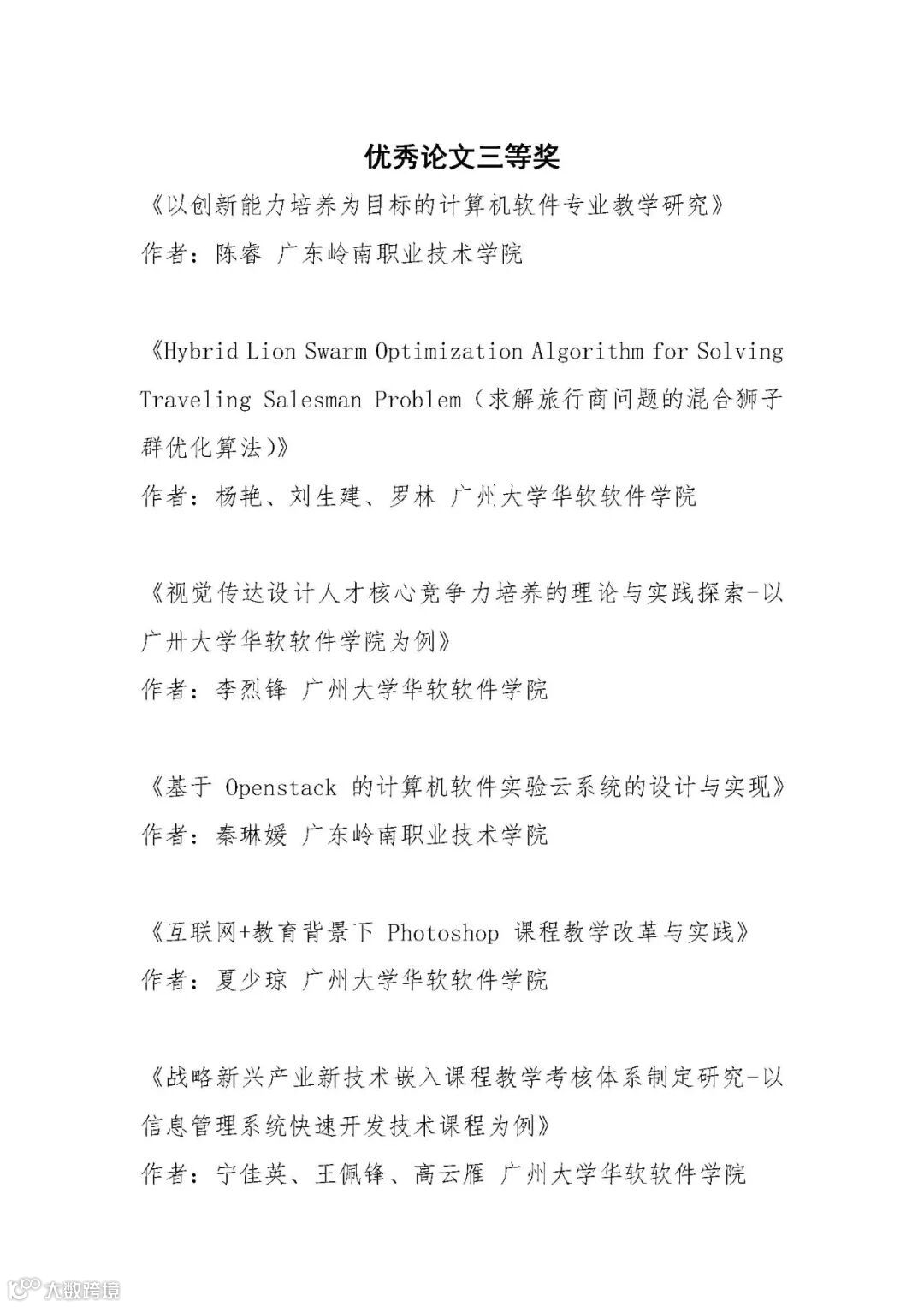 优秀论文三等奖

《以创新能力培养为目标的计算机软件专业教学研究》

作者：陈睿 广东岭南职业技术学院

《Hybrid Lion Swarm Optimization Algorithm for Solving Traveling Salesman Problem（求解旅行商问题的混合狮子群优化算法）》

作者：杨艳、刘生建、罗林 广州大学华软软件学院

《视觉传达设计人才核心竞争力培养的理论与实践探索-以广卅大学华软软件学院为例》

作者：李烈锋 广州大学华软软件学院

《基于 Openstack 的计算机软件实验云系统的设计与实现》

作者：秦琳媛 广东岭南职业技术学院

《互联网+教育背景下 Photoshop 课程教学改革与实践》

作者：夏少琼 广州大学华软软件学院

《战略新兴产业新技术嵌入课程教学考核体系制定研究-以信息管理系统快速开发技术课程为例》

作者：宁佳英、王佩锋、高云雁 广州大学华软软件学院

大数跨境